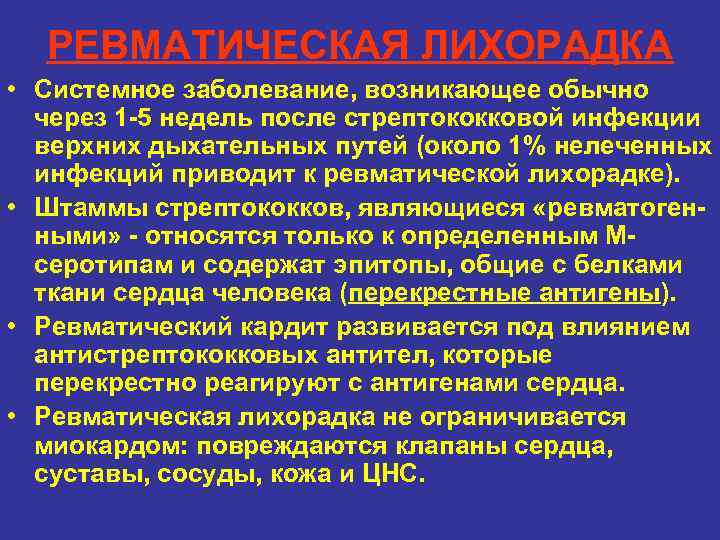 РЕВМАТИЧЕСКАЯ ЛИХОРАДКА

• Системное заболевание, возникающее обычно через 1-5 недель после стрептококковой инфекции верхних дыхательных путей (около 1% нелеченных инфекций приводит к ревматической лихорадке).

• Штаммы стрептококков, являющиеся «ревматогенными» - относятся только к определенным М-серотипам и содержат эпитопы, общие с белками ткани сердца человека (перекрестные антигены).

• Ревматический кардит развивается под влиянием антистрептококковых антител, которые перекрестно реагируют с антигенами сердца.

• Ревматическая лихорадка не ограничивается миокардом: повреждаются клапаны сердца, суставы, сосуды, кожа и ЦНС.